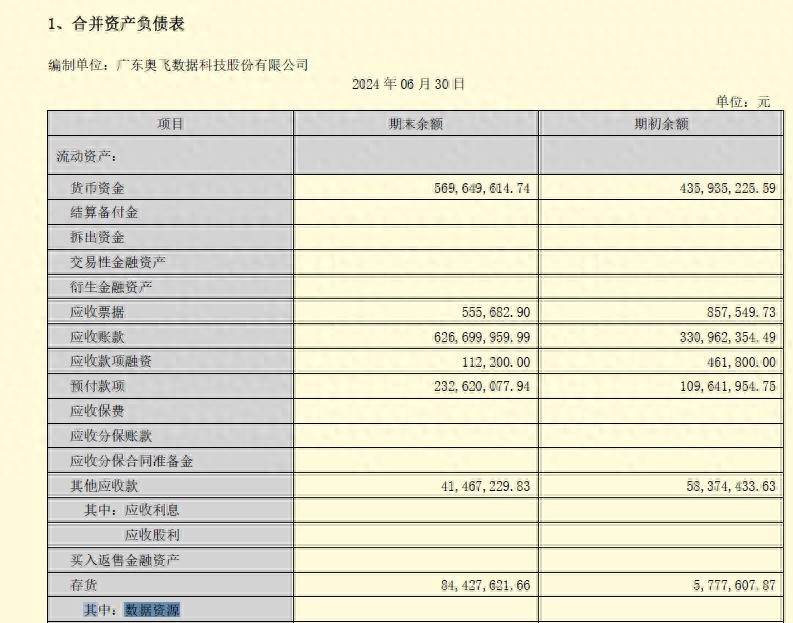 1、合并资产负债表

编制单位：广东奥飞数据科技股份有限公司

2024 年 06 月 30 日

单位：元

| 项目 | 期末余额 | 期初余额 |
|---|---|---|
| 流动资产： | | |
| 货币资金 | 569,649,614.74 | 435,935,225.59 |
| 结算备付金 | | |
| 拆出资金 | | |
| 交易性金融资产 | | |
| 衍生金融资产 | | |
| 应收票据 | 555,682.90 | 857,549.73 |
| 应收账款 | 626,699,959.99 | 330,962,354.49 |
| 应收款项融资 | 112,200.00 | 461,800.00 |
| 预付款项 | 232,620,077.94 | 109,641,954.75 |
| 应收保费 | | |
| 应收分保账款 | | |
| 应收分保合同准备金 | | |
| 其他应收款 | 41,467,229.83 | 58,374,433.63 |
| 其中：应收利息 | | |
| 应收股利 | | |
| 买入返售金融资产 | | |
| 存货 | 84,427,621.66 | 5,777,607.87 |
| 其中：数据资源 | | |